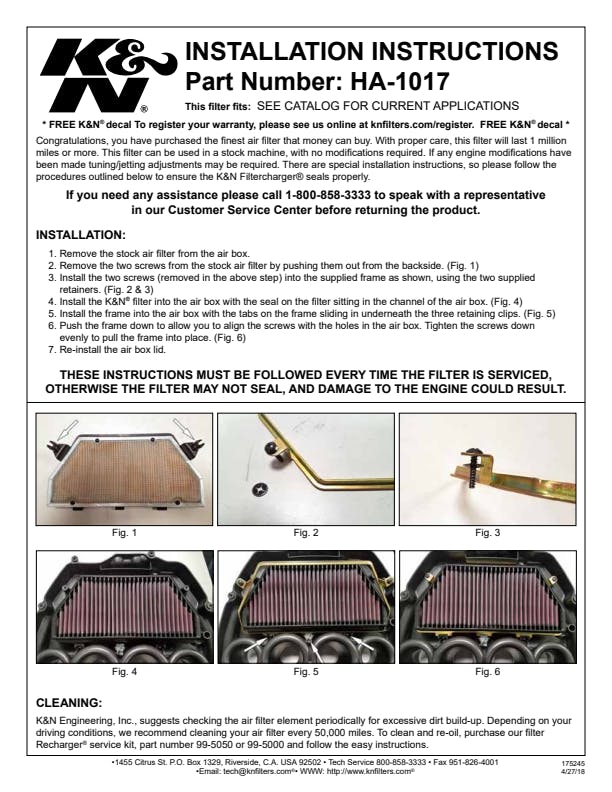 K&N®

INSTALLATION INSTRUCTIONS
Part Number: HA-1017

This filter fits: SEE CATALOG FOR CURRENT APPLICATIONS

* FREE K&N® decal To register your warranty, please see us online at knfilters.com/register. FREE K&N® decal *

Congratulations, you have purchased the finest air filter that money can buy. With proper care, this filter will last 1 million miles or more. This filter can be used in a stock machine, with no modifications required. If any engine modifications have been made tuning/jetting adjustments may be required. There are special installation instructions, so please follow the procedures outlined below to ensure the K&N Filtercharger® seals properly.

If you need any assistance please call 1-800-858-3333 to speak with a representative in our Customer Service Center before returning the product.

INSTALLATION:

1. Remove the stock air filter from the air box.
2. Remove the two screws from the stock air filter by pushing them out from the backside. (Fig. 1)
3. Install the two screws (removed in the above step) into the supplied frame as shown, using the two supplied retainers. (Fig. 2 & 3)
4. Install the K&N® filter into the air box with the seal on the filter sitting in the channel of the air box. (Fig. 4)
5. Install the frame into the air box with the tabs on the frame sliding in underneath the three retaining clips. (Fig. 5)
6. Push the frame down to allow you to align the screws with the holes in the air box. Tighten the screws down evenly to pull the frame into place. (Fig. 6)
7. Re-install the air box lid.

THESE INSTRUCTIONS MUST BE FOLLOWED EVERY TIME THE FILTER IS SERVICED, OTHERWISE THE FILTER MAY NOT SEAL, AND DAMAGE TO THE ENGINE COULD RESULT.

Fig. 1 Fig. 2 Fig. 3

Fig. 4 Fig. 5 Fig. 6

CLEANING:

K&N Engineering, Inc., suggests checking the air filter element periodically for excessive dirt build-up. Depending on your driving conditions, we recommend cleaning your air filter every 50,000 miles. To clean and re-oil, purchase our filter Recharger® service kit, part number 99-5050 or 99-5000 and follow the easy instructions.

•1455 Citrus St. P.O. Box 1329, Riverside, C.A. USA 92502 • Tech Service 800-858-3333 • Fax 951-826-4001
•Email: tech@knfilters.com®• WWW: http://www.knfilters.com®

175245
4/27/18